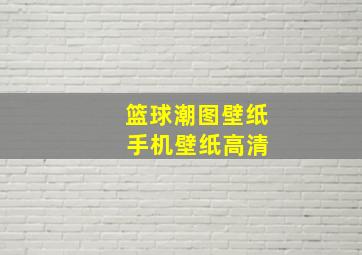 篮球潮图壁纸
手机壁纸高清